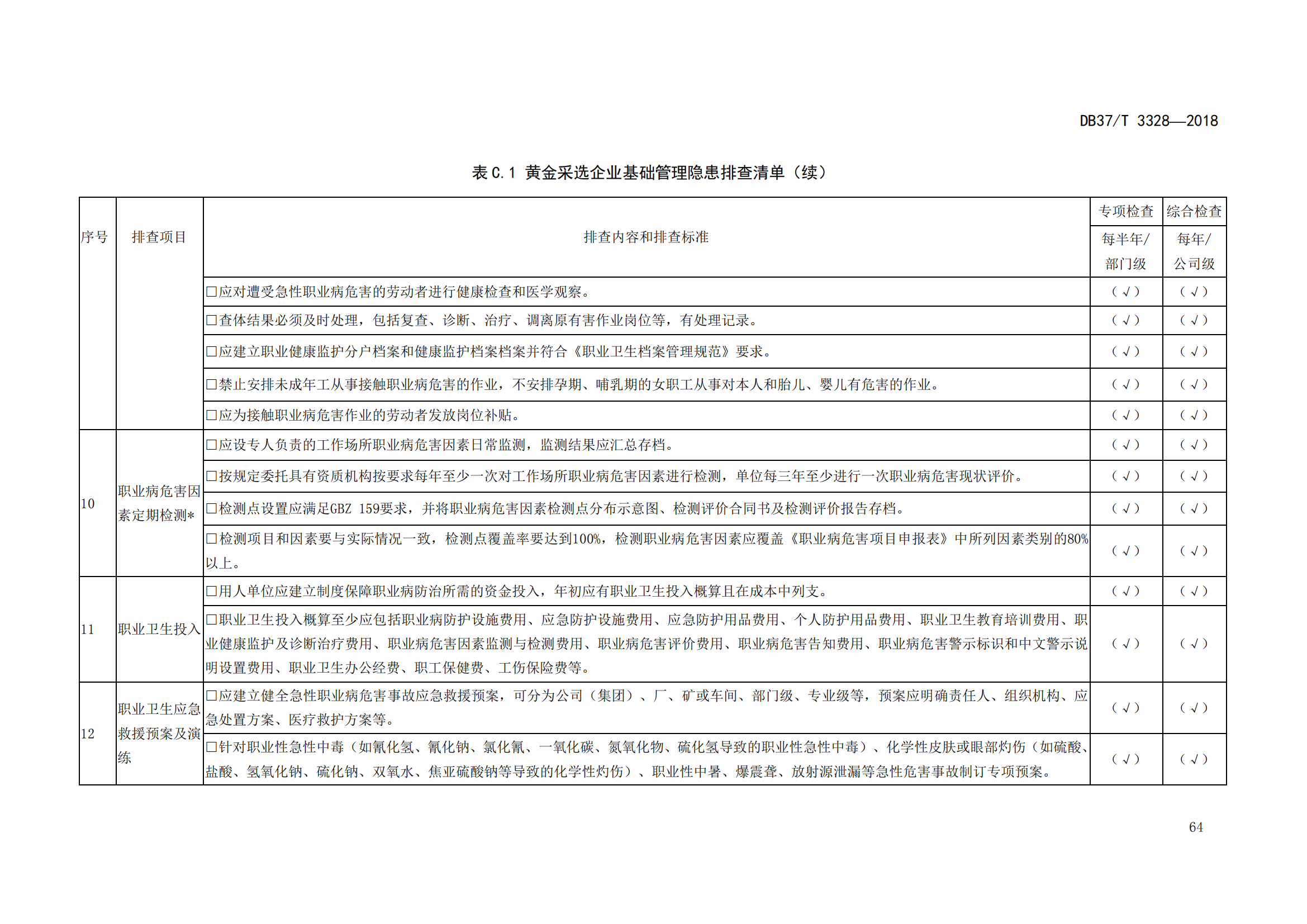 DB37/T 3328—2018

表 C.1 黄金采选企业基础管理隐患排查清单（续）

| 序号 | 排查项目 | 排查内容和排查标准 | 专项检查 每半年/部门级 | 综合检查 每年/公司级 |
|---|---|---|---|---|
| | | □应对遭受急性职业病危害的劳动者进行健康检查和医学观察。 | （√） | （√） |
| | | □查体结果必须及时处理，包括复查、诊断、治疗、调离原有害作业岗位等，有处理记录。 | （√） | （√） |
| | | □应建立职业健康监护分户档案和健康监护档案档案并符合《职业卫生档案管理规范》要求。 | （√） | （√） |
| | | □禁止安排未成年工从事接触职业病危害的作业，不安排孕期、哺乳期的女职工从事对本人和胎儿、婴儿有危害的作业。 | （√） | （√） |
| | | □应为接触职业病危害作业的劳动者发放岗位补贴。 | （√） | （√） |
| 10 | 职业病危害因素定期检测* | □应设专人负责的工作场所职业病危害因素日常监测，监测结果应汇总存档。 | （√） | （√） |
| | | □按规定委托具有资质机构按要求每年至少一次对工作场所职业病危害因素进行检测，单位每三年至少进行一次职业病危害现状评价。 | （√） | （√） |
| | | □检测点设置应满足GBZ 159要求，并将职业病危害因素检测点分布示意图、检测评价合同书及检测评价报告存档。 | （√） | （√） |
| | | □检测项目和因素要与实际情况一致，检测点覆盖率要达到100%，检测职业病危害因素应覆盖《职业病危害项目申报表》中所列因素类别的80%以上。 | （√） | （√） |
| 11 | 职业卫生投入 | □用人单位应建立制度保障职业病防治所需的资金投入，年初应有职业卫生投入概算且在成本中列支。 | （√） | （√） |
| | | □职业卫生投入概算至少应包括职业病防护设施费用、应急防护设施费用、应急防护用品费用、个人防护用品费用、职业卫生教育培训费用、职业健康监护及诊断治疗费用、职业病危害因素监测与检测费用、职业病危害评价费用、职业病危害告知费用、职业病危害警示标识和中文警示说明设置费用、职业卫生办公经费、职工保健费、工伤保险费等。 | （√） | （√） |
| 12 | 职业卫生应急救援预案及演练 | □应建立健全急性职业病危害事故应急救援预案，可分为公司（集团）、厂、矿或车间、部门级、专业级等，预案应明确责任人、组织机构、应急处置方案、医疗救护方案等。 | （√） | （√） |
| | | □针对职业性急性中毒（如氰化氢、氰化钠、氯化氰、一氧化碳、氮氧化物、硫化氢导致的职业性急性中毒）、化学性皮肤或眼部灼伤（如硫酸、盐酸、氢氧化钠、硫化钠、双氧水、焦亚硫酸钠等导致的化学性灼伤）、职业性中暑、爆震聋、放射源泄漏等急性危害事故制订专项预案。 | （√） | （√） |

64